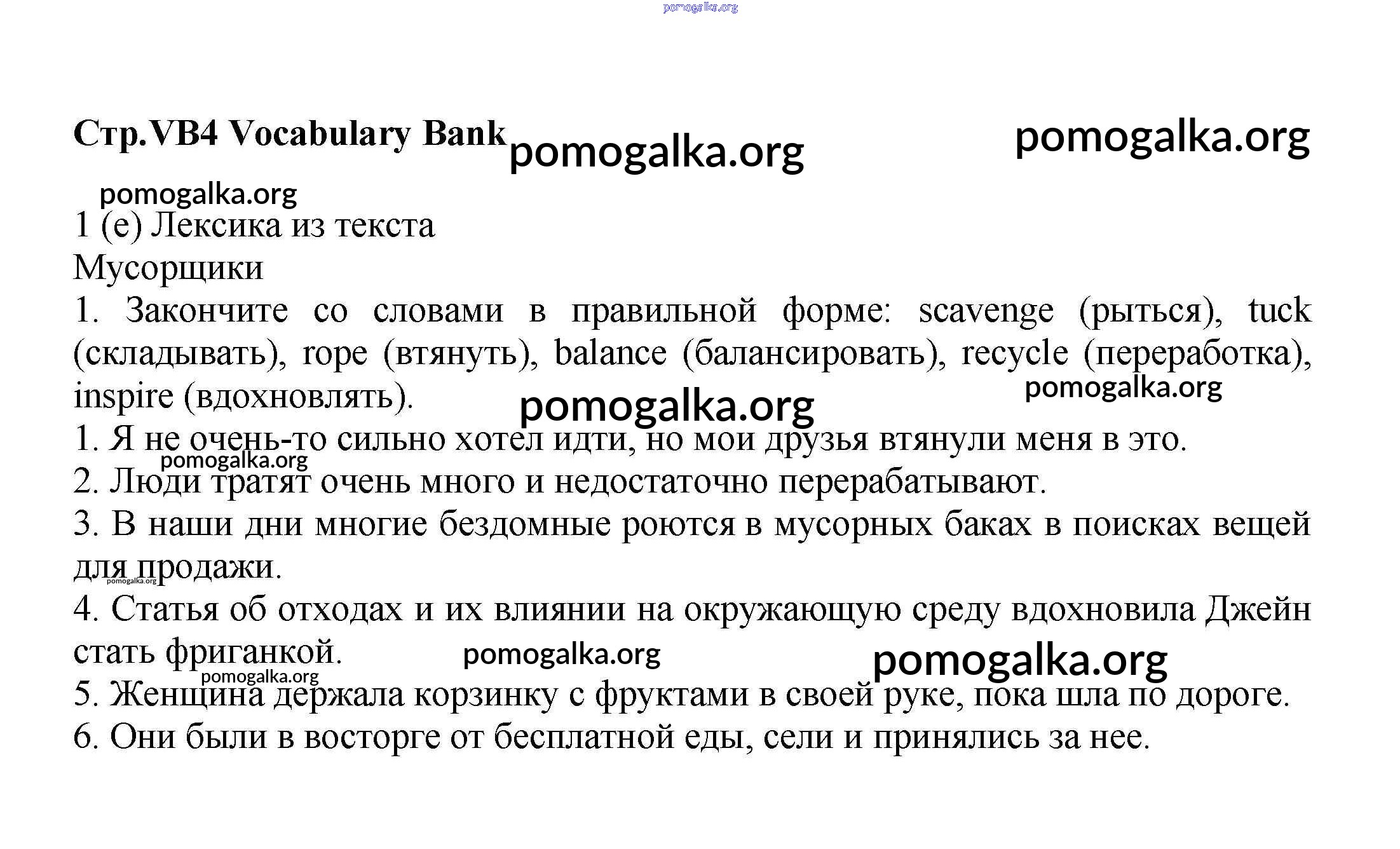 pomogalka.org

Стр.VB4 Vocabulary Bank pomogalka.org pomogalka.org

pomogalka.org

1 (e) Лексика из текста

Мусорщики

1. Закончите со словами в правильной форме: scavenge (рыться), tuck (складывать), rope (втянуть), balance (балансировать), recycle (переработка), inspire (вдохновлять). pomogalka.org

pomogalka.org

1. Я не очень-то сильно хотел идти, но мои друзья втянули меня в это.

pomogalka.org

2. Люди тратят очень много и недостаточно перерабатывают.

3. В наши дни многие бездомные роются в мусорных баках в поисках вещей для продажи. pomogalka.org

4. Статья об отходах и их влиянии на окружающую среду вдохновила Джейн стать фриганкой. pomogalka.org pomogalka.org

pomogalka.org

5. Женщина держала корзинку с фруктами в своей руке, пока шла по дороге.

6. Они были в восторге от бесплатной еды, сели и принялись за нее.